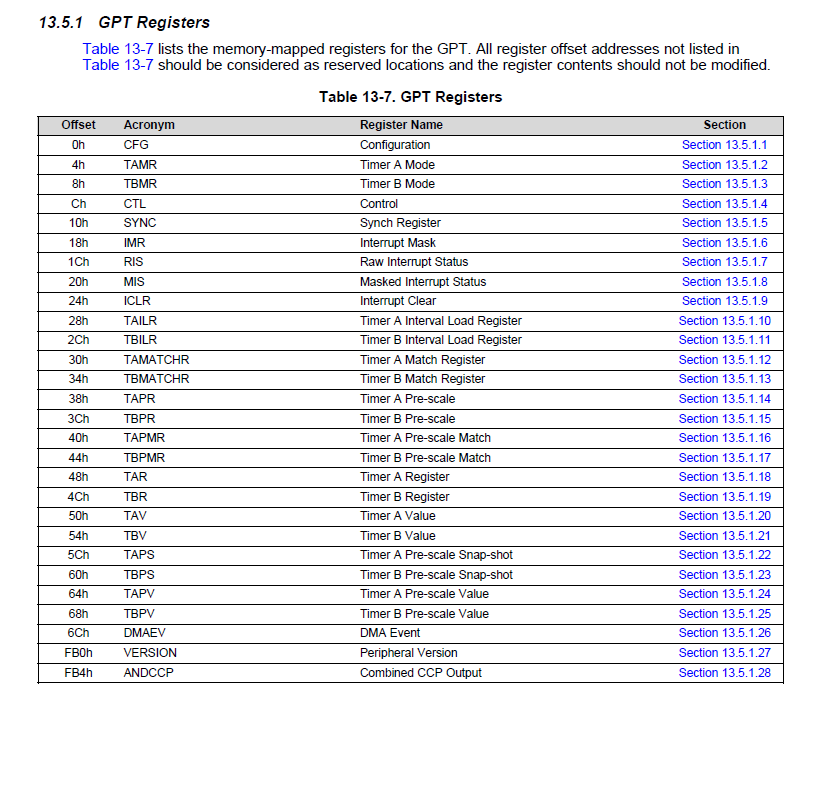 13.5.1 GPT Registers

Table 13-7 lists the memory-mapped registers for the GPT. All register offset addresses not listed in Table 13-7 should be considered as reserved locations and the register contents should not be modified.

Table 13-7. GPT Registers

| Offset | Acronym | Register Name | Section |
|---|---|---|---|
| 0h | CFG | Configuration | Section 13.5.1.1 |
| 4h | TAMR | Timer A Mode | Section 13.5.1.2 |
| 8h | TBMR | Timer B Mode | Section 13.5.1.3 |
| Ch | CTL | Control | Section 13.5.1.4 |
| 10h | SYNC | Synch Register | Section 13.5.1.5 |
| 18h | IMR | Interrupt Mask | Section 13.5.1.6 |
| 1Ch | RIS | Raw Interrupt Status | Section 13.5.1.7 |
| 20h | MIS | Masked Interrupt Status | Section 13.5.1.8 |
| 24h | ICLR | Interrupt Clear | Section 13.5.1.9 |
| 28h | TAILR | Timer A Interval Load Register | Section 13.5.1.10 |
| 2Ch | TBILR | Timer B Interval Load Register | Section 13.5.1.11 |
| 30h | TAMATCHR | Timer A Match Register | Section 13.5.1.12 |
| 34h | TBMATCHR | Timer B Match Register | Section 13.5.1.13 |
| 38h | TAPR | Timer A Pre-scale | Section 13.5.1.14 |
| 3Ch | TBPR | Timer B Pre-scale | Section 13.5.1.15 |
| 40h | TAPMR | Timer A Pre-scale Match | Section 13.5.1.16 |
| 44h | TBPMR | Timer B Pre-scale Match | Section 13.5.1.17 |
| 48h | TAR | Timer A Register | Section 13.5.1.18 |
| 4Ch | TBR | Timer B Register | Section 13.5.1.19 |
| 50h | TAV | Timer A Value | Section 13.5.1.20 |
| 54h | TBV | Timer B Value | Section 13.5.1.21 |
| 5Ch | TAPS | Timer A Pre-scale Snap-shot | Section 13.5.1.22 |
| 60h | TBPS | Timer B Pre-scale Snap-shot | Section 13.5.1.23 |
| 64h | TAPV | Timer A Pre-scale Value | Section 13.5.1.24 |
| 68h | TBPV | Timer B Pre-scale Value | Section 13.5.1.25 |
| 6Ch | DMAEV | DMA Event | Section 13.5.1.26 |
| FB0h | VERSION | Peripheral Version | Section 13.5.1.27 |
| FB4h | ANDCCP | Combined CCP Output | Section 13.5.1.28 |